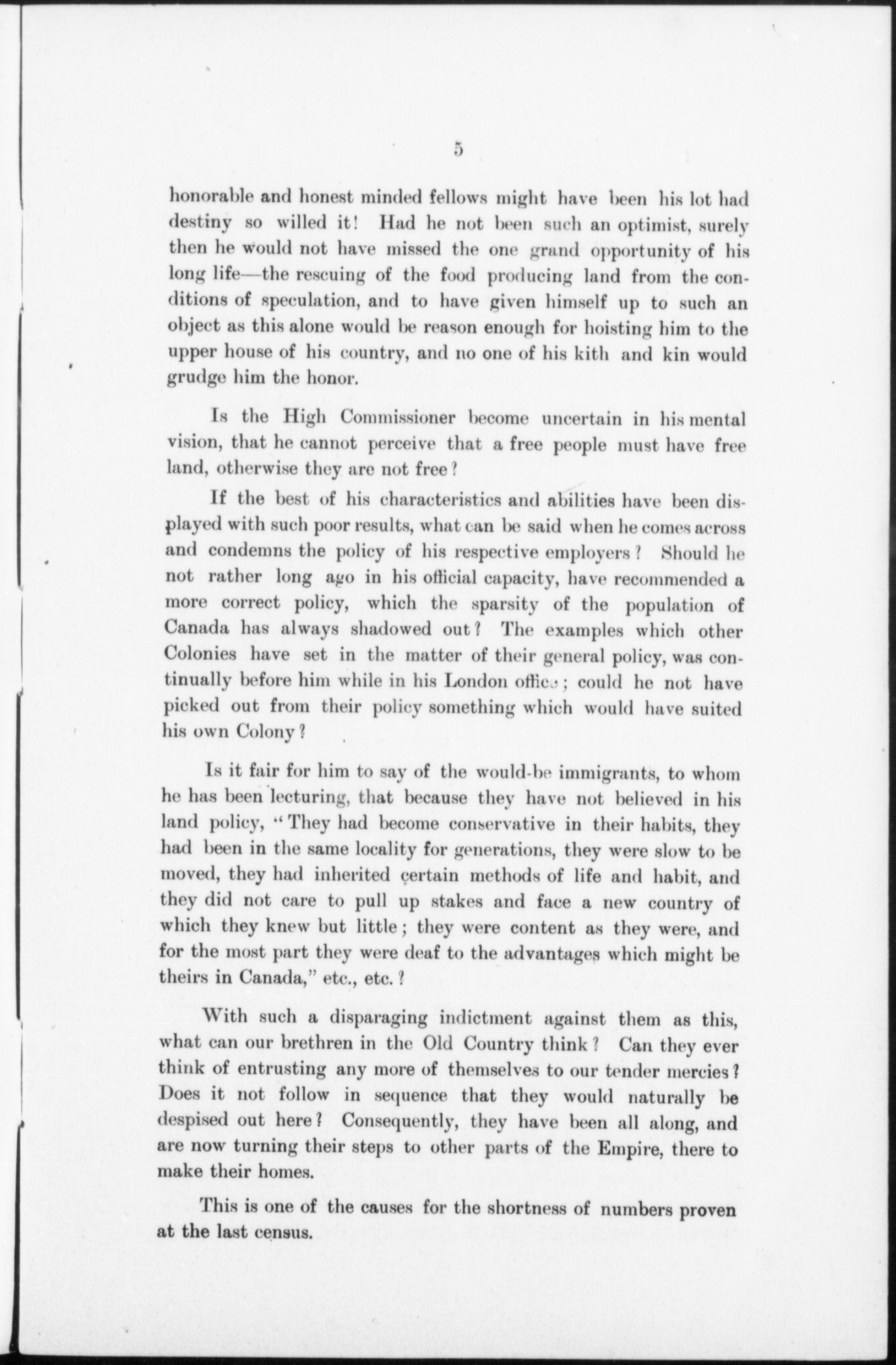 5

honorable and honest minded fellows might have been his lot had destiny so willed it! Had he not been such an optimist, surely then he would not have missed the one grand opportunity of his long life—the rescuing of the food producing land from the conditions of speculation, and to have given himself up to such an object as this alone would be reason enough for hoisting him to the upper house of his country, and no one of his kith and kin would grudge him the honor.

Is the High Commissioner become uncertain in his mental vision, that he cannot perceive that a free people must have free land, otherwise they are not free?

If the best of his characteristics and abilities have been displayed with such poor results, what can be said when he comes across and condemns the policy of his respective employers? Should he not rather long ago in his official capacity, have recommended a more correct policy, which the sparsity of the population of Canada has always shadowed out? The examples which other Colonies have set in the matter of their general policy, was continually before him while in his London office; could he not have picked out from their policy something which would have suited his own Colony?

Is it fair for him to say of the would-be immigrants, to whom he has been lecturing, that because they have not believed in his land policy, "They had become conservative in their habits, they had been in the same locality for generations, they were slow to be moved, they had inherited certain methods of life and habit, and they did not care to pull up stakes and face a new country of which they knew but little; they were content as they were, and for the most part they were deaf to the advantages which might be theirs in Canada," etc., etc.?

With such a disparaging indictment against them as this, what can our brethren in the Old Country think? Can they ever think of entrusting any more of themselves to our tender mercies? Does it not follow in sequence that they would naturally be despised out here? Consequently, they have been all along, and are now turning their steps to other parts of the Empire, there to make their homes.

This is one of the causes for the shortness of numbers proven at the last census.